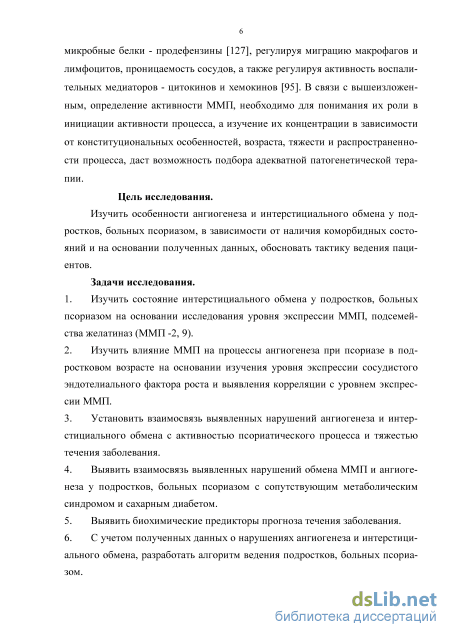 6

микробные белки - продефензины [127], регулируя миграцию макрофагов и лимфоцитов, проницаемость сосудов, а также регулируя активность воспалительных медиаторов - цитокинов и хемокинов [95]. В связи с вышеизложенным, определение активности ММП, необходимо для понимания их роли в инициации активности процесса, а изучение их концентрации в зависимости от конституциональных особенностей, возраста, тяжести и распространенности процесса, даст возможность подбора адекватной патогенетической терапии.

Цель исследования.

Изучить особенности ангиогенеза и интерстициального обмена у подростков, больных псориазом, в зависимости от наличия коморбидных состояний и на основании полученных данных, обосновать тактику ведения пациентов.

Задачи исследования.

1. Изучить состояние интерстициального обмена у подростков, больных псориазом на основании исследования уровня экспрессии ММП, подсемейства желатиназ (ММП -2, 9).

2. Изучить влияние ММП на процессы ангиогенеза при псориазе в подростковом возрасте на основании изучения уровня экспрессии сосудистого эндотелиального фактора роста и выявления корреляции с уровнем экспрессии ММП.

3. Установить взаимосвязь выявленных нарушений ангиогенеза и интерстициального обмена с активностью псориатического процесса и тяжестью течения заболевания.

4. Выявить взаимосвязь выявленных нарушений обмена ММП и ангиогенеза у подростков, больных псориазом с сопутствующим метаболическим синдромом и сахарным диабетом.

5. Выявить биохимические предикторы прогноза течения заболевания.

6. С учетом полученных данных о нарушениях ангиогенеза и интерстициального обмена, разработать алгоритм ведения подростков, больных псориазом.

dsLib.net
библиотека диссертаций